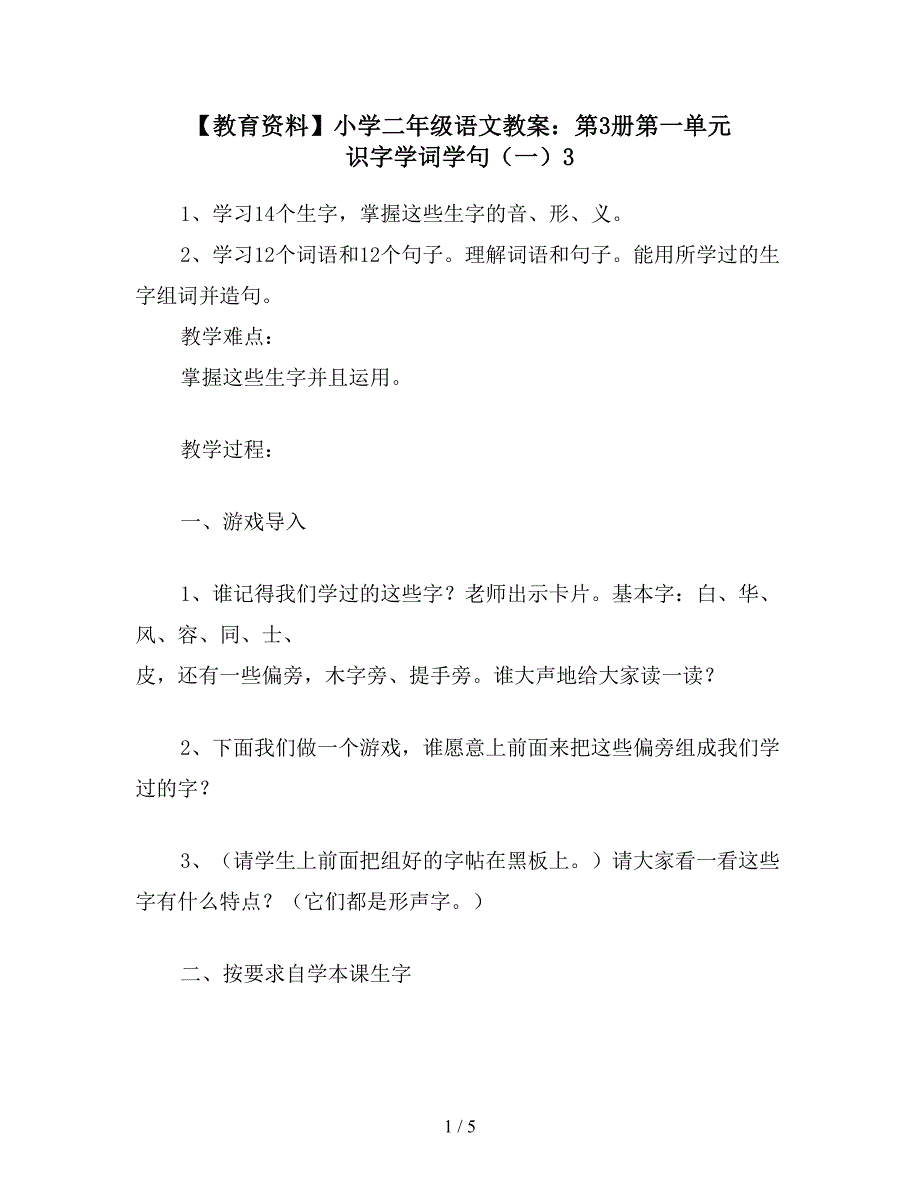 【教育资料】小学二年级语文教案：第3册第一单元
识字学词学句（一）3

1、学习14个生字，掌握这些生字的音、形、义。

2、学习12个词语和12个句子。理解词语和句子。能用所学过的生字组词并造句。

教学难点：

掌握这些生字并且运用。

教学过程：

一、游戏导入

1、谁记得我们学过的这些字？老师出示卡片。基本字：白、华、风、容、同、士、
皮，还有一些偏旁，木字旁、提手旁。谁大声地给大家读一读？

2、下面我们做一个游戏，谁愿意上前面来把这些偏旁组成我们学过的字？

3、（请学生上前面把组好的字帖在黑板上。）请大家看一看这些字有什么特点？（它们都是形声字。）

二、按要求自学本课生字

1 / 5